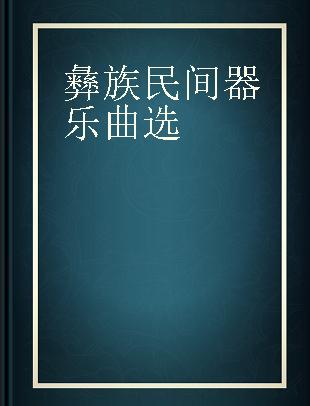 彝族民间器乐曲选